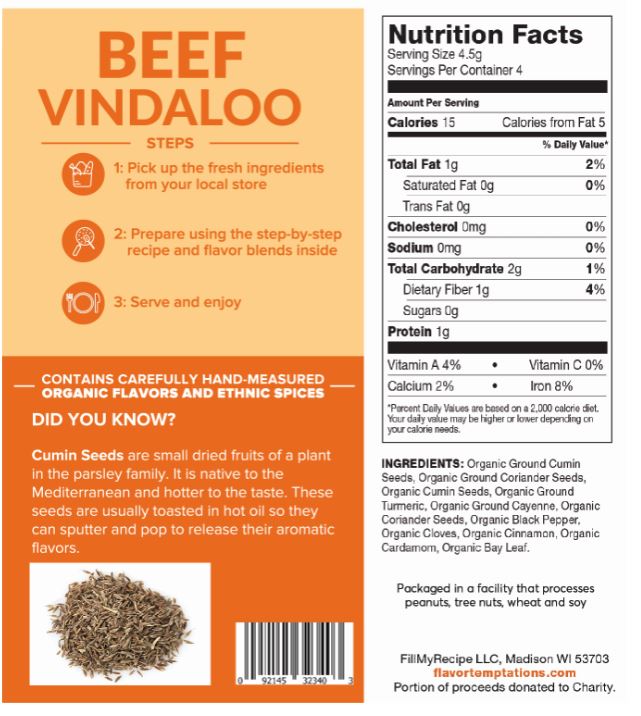 BEEF VINDALOO

STEPS

1: Pick up the fresh ingredients from your local store

2: Prepare using the step-by-step recipe and flavor blends inside

3: Serve and enjoy

CONTAINS CAREFULLY HAND-MEASURED ORGANIC FLAVORS AND ETHNIC SPICES

DID YOU KNOW?

Cumin Seeds are small dried fruits of a plant in the parsley family. It is native to the Mediterranean and hotter to the taste. These seeds are usually toasted in hot oil so they can sputter and pop to release their aromatic flavors.

0 92145 32340 3

Nutrition Facts
Serving Size 4.5g
Servings Per Container 4

Amount Per Serving
Calories 15 Calories from Fat 5
% Daily Value*

| | |
|---|---|
| Total Fat 1g | 2% |
| Saturated Fat 0g | 0% |
| Trans Fat 0g | |
| Cholesterol 0mg | 0% |
| Sodium 0mg | 0% |
| Total Carbohydrate 2g | 1% |
| Dietary Fiber 1g | 4% |
| Sugars 0g | |
| Protein 1g | |

Vitamin A 4% • Vitamin C 0%
Calcium 2% • Iron 8%

*Percent Daily Values are based on a 2,000 calorie diet. Your daily value may be higher or lower depending on your calorie needs.

INGREDIENTS: Organic Ground Cumin Seeds, Organic Ground Coriander Seeds, Organic Cumin Seeds, Organic Ground Turmeric, Organic Ground Cayenne, Organic Coriander Seeds, Organic Black Pepper, Organic Cloves, Organic Cinnamon, Organic Cardamom, Organic Bay Leaf.

Packaged in a facility that processes peanuts, tree nuts, wheat and soy

FillMyRecipe LLC, Madison WI 53703
flavortemptations.com
Portion of proceeds donated to Charity.